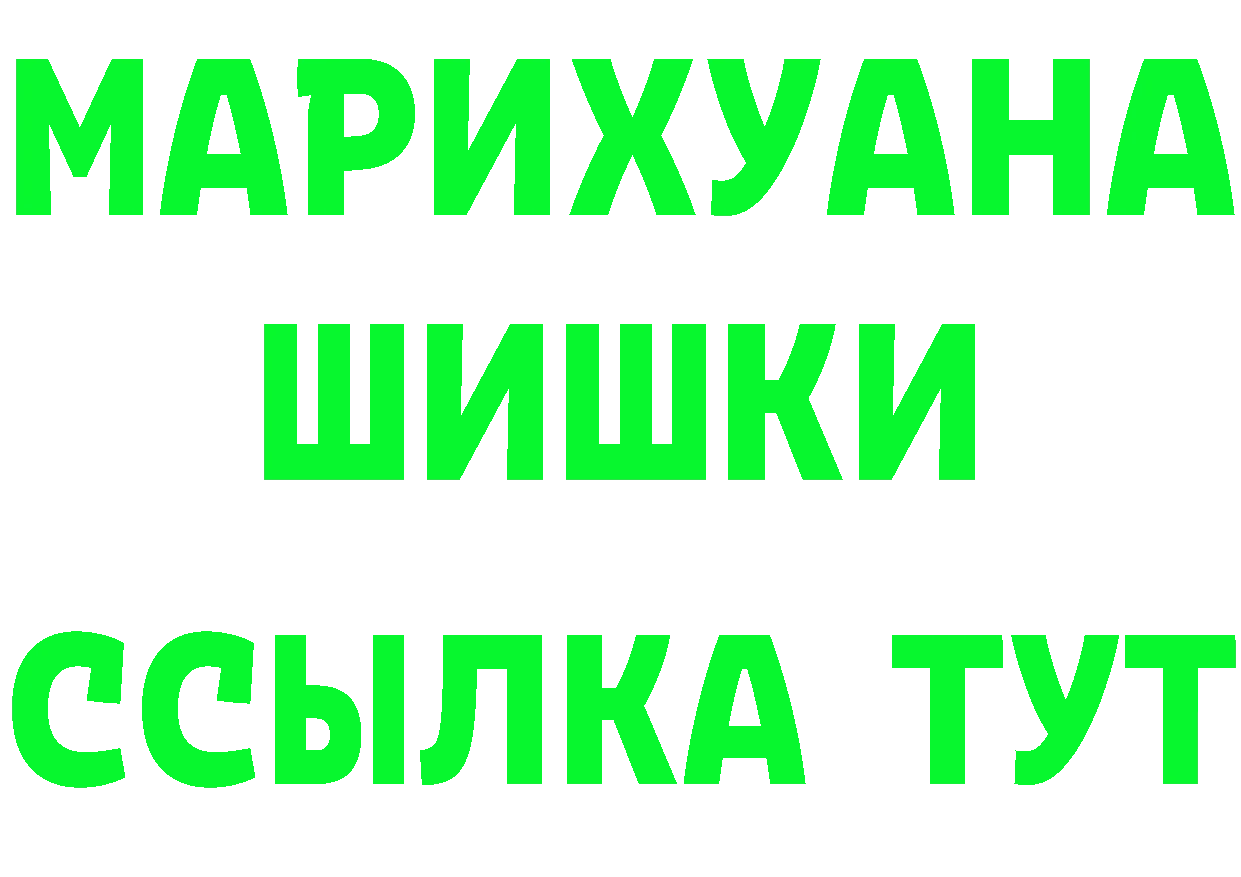 МАРИХУАНА
ШИШКИ
ССЫЛКА ТУТ